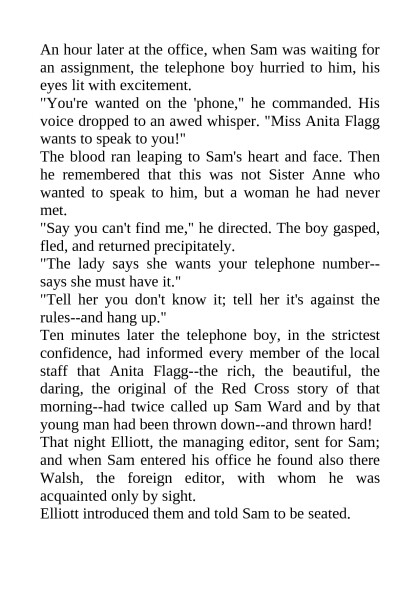 An hour later at the office, when Sam was waiting for an assignment, the telephone boy hurried to him, his eyes lit with excitement.
"You're wanted on the 'phone," he commanded. His voice dropped to an awed whisper. "Miss Anita Flagg wants to speak to you!"
The blood ran leaping to Sam's heart and face. Then he remembered that this was not Sister Anne who wanted to speak to him, but a woman he had never met.
"Say you can't find me," he directed. The boy gasped, fled, and returned precipitately.
"The lady says she wants your telephone number--says she must have it."
"Tell her you don't know it; tell her it's against the rules--and hang up."
Ten minutes later the telephone boy, in the strictest confidence, had informed every member of the local staff that Anita Flagg--the rich, the beautiful, the daring, the original of the Red Cross story of that morning--had twice called up Sam Ward and by that young man had been thrown down--and thrown hard!
That night Elliott, the managing editor, sent for Sam; and when Sam entered his office he found also there Walsh, the foreign editor, with whom he was acquainted only by sight.
Elliott introduced them and told Sam to be seated.